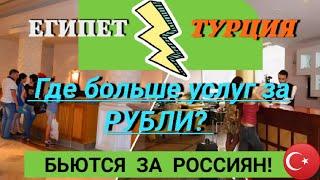 ЕГИПЕТ ТУРЦИЯ

Где больше услуг за РУБЛИ?

БЬЮТСЯ ЗА РОССИЯН!